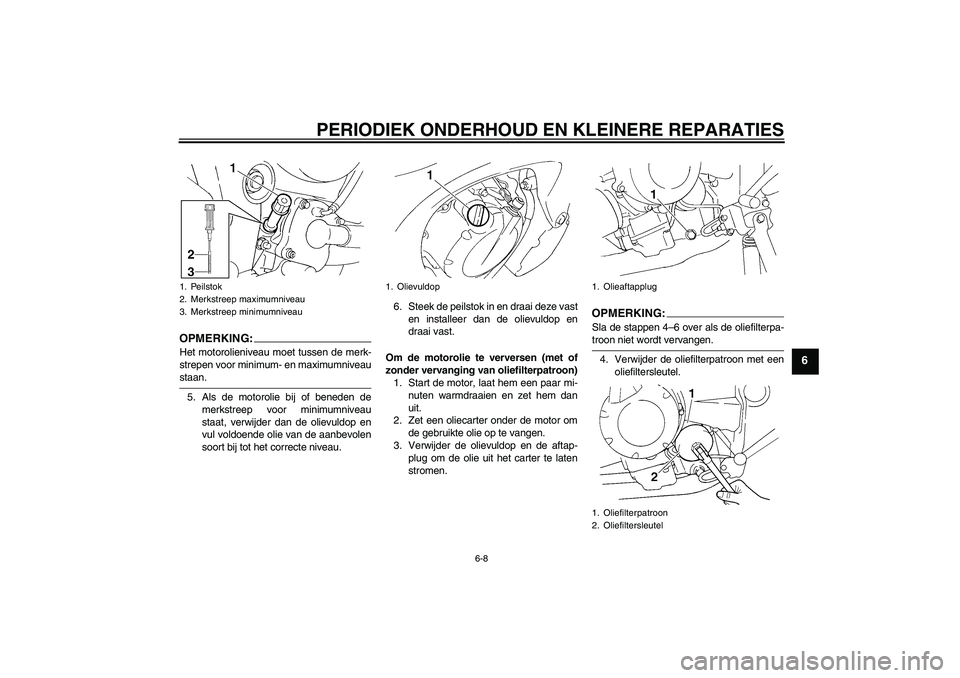 PERIODIEK ONDERHOUD EN KLEINERE REPARATIES

1
2
3

1. Peilstok
2. Merkstreep maximumniveau
3. Merkstreep minimumniveau

OPMERKING:
Het motorolieniveau moet tussen de merkstrepen voor minimum- en maximumniveau staan.

5. Als de motorolie bij of beneden de merkstreep voor minimumniveau staat, verwijder dan de olievuldop en vul voldoende olie van de aanbevolen soort bij tot het correcte niveau.

1

1. Olievuldop

6. Steek de peilstok in en draai deze vast en installeer dan de olievuldop en draai vast.

Om de motorolie te verversen (met of zonder vervanging van oliefilterpatroon)
1. Start de motor, laat hem een paar minuten warmdraaien en zet hem dan uit.
2. Zet een oliecarter onder de motor om de gebruikte olie op te vangen.
3. Verwijder de olievuldop en de aftapplug om de olie uit het carter te laten stromen.

1

1. Olieaftapplug

OPMERKING:
Sla de stappen 4–6 over als de oliefilterpatroon niet wordt vervangen.

4. Verwijder de oliefilterpatroon met een oliefiltersleutel.

1
2

1. Oliefilterpatroon
2. Oliefiltersleutel

6

6-8

carmanualsonline.info